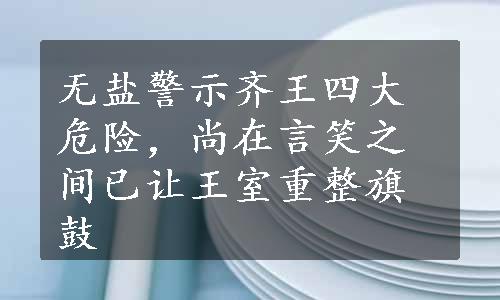 无盐警示齐王四大危险，尚在言笑之间已让王室重整旗鼓